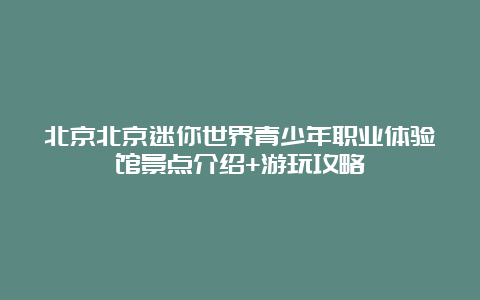 北京北京迷你世界青少年职业体验馆景点介绍+游玩攻略